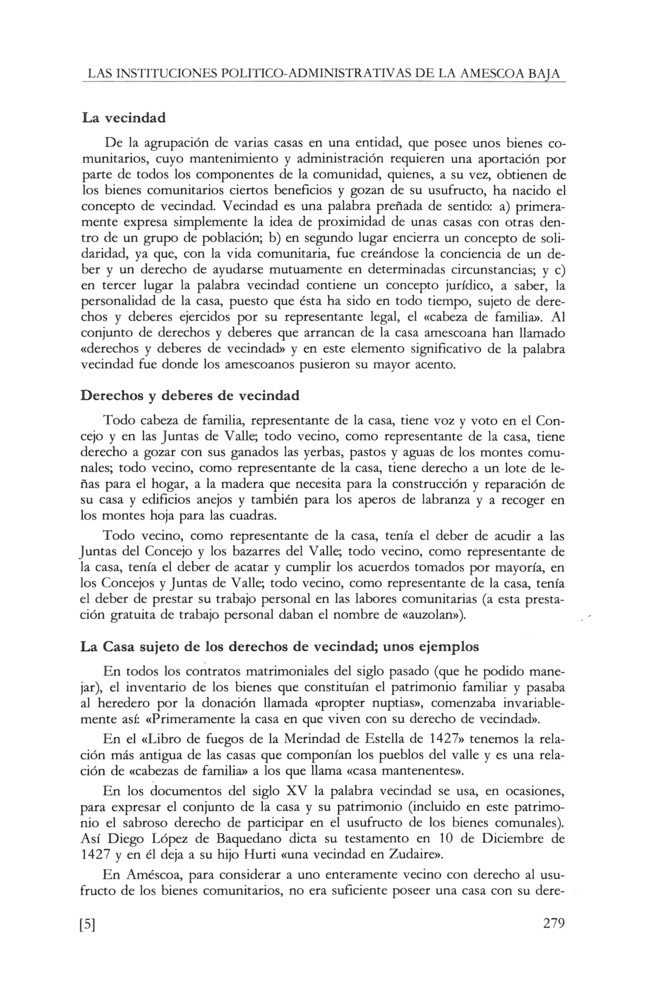 LAS INSTITUCIONES POLITICO-ADMINISTRATIVAS DE LA AMESCOA BAJA

La vecindad

De la agrupación de varias casas en una entidad, que posee unos bienes comunitarios, cuyo mantenimiento y administración requieren una aportación por parte de todos los componentes de la comunidad, quienes, a su vez, obtienen de los bienes comunitarios ciertos beneficios y gozan de su usufructo, ha nacido el concepto de vecindad. Vecindad es una palabra preñada de sentido: a) primeramente expresa simplemente la idea de proximidad de unas casas con otras dentro de un grupo de población; b) en segundo lugar encierra un concepto de solidaridad, ya que, con la vida comunitaria, fue creándose la conciencia de un deber y un derecho de ayudarse mutuamente en determinadas circunstancias; y c) en tercer lugar la palabra vecindad contiene un concepto jurídico, a saber, la personalidad de la casa, puesto que ésta ha sido en todo tiempo, sujeto de derechos y deberes ejercidos por su representante legal, el «cabeza de familia». Al conjunto de derechos y deberes que arrancan de la casa amescoana han llamado «derechos y deberes de vecindad» y en este elemento significativo de la palabra vecindad fue donde los amescoanos pusieron su mayor acento.

Derechos y deberes de vecindad

Todo cabeza de familia, representante de la casa, tiene voz y voto en el Concejo y en las Juntas de Valle; todo vecino, como representante de la casa, tiene derecho a gozar con sus ganados las yerbas, pastos y aguas de los montes comunales; todo vecino, como representante de la casa, tiene derecho a un lote de leñas para el hogar, a la madera que necesita para la construcción y reparación de su casa y edificios anejos y también para los aperos de labranza y a recoger en los montes hoja para las cuadras.

Todo vecino, como representante de la casa, tenía el deber de acudir a las Juntas del Concejo y los bazarres del Valle; todo vecino, como representante de la casa, tenía el deber de acatar y cumplir los acuerdos tomados por mayoría, en los Concejos y Juntas de Valle; todo vecino, como representante de la casa, tenía el deber de prestar su trabajo personal en las labores comunitarias (a esta prestación gratuita de trabajo personal daban el nombre de «auzolan»).

La Casa sujeto de los derechos de vecindad; unos ejemplos

En todos los contratos matrimoniales del siglo pasado (que he podido manejar), el inventario de los bienes que constituían el patrimonio familiar y pasaba al heredero por la donación llamada «propter nuptias», comenzaba invariablemente así: «Primeramente la casa en que viven con su derecho de vecindad».

En el «Libro de fuegos de la Merindad de Estella de 1427» tenemos la relación más antigua de las casas que componían los pueblos del valle y es una relación de «cabezas de familia» a los que llama «casa mantenentes».

En los documentos del siglo XV la palabra vecindad se usa, en ocasiones, para expresar el conjunto de la casa y su patrimonio (incluido en este patrimonio el sabroso derecho de participar en el usufructo de los bienes comunales). Así Diego López de Baquedano dicta su testamento en 10 de Diciembre de 1427 y en él deja a su hijo Hurti «una vecindad en Zudaire».

En Améscoa, para considerar a uno enteramente vecino con derecho al usufructo de los bienes comunitarios, no era suficiente poseer una casa con su dere-

[5] 279